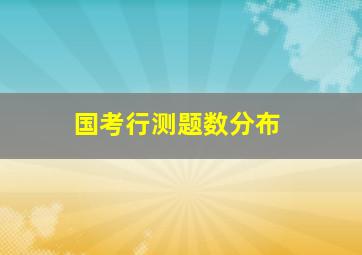 国考行测题数分布